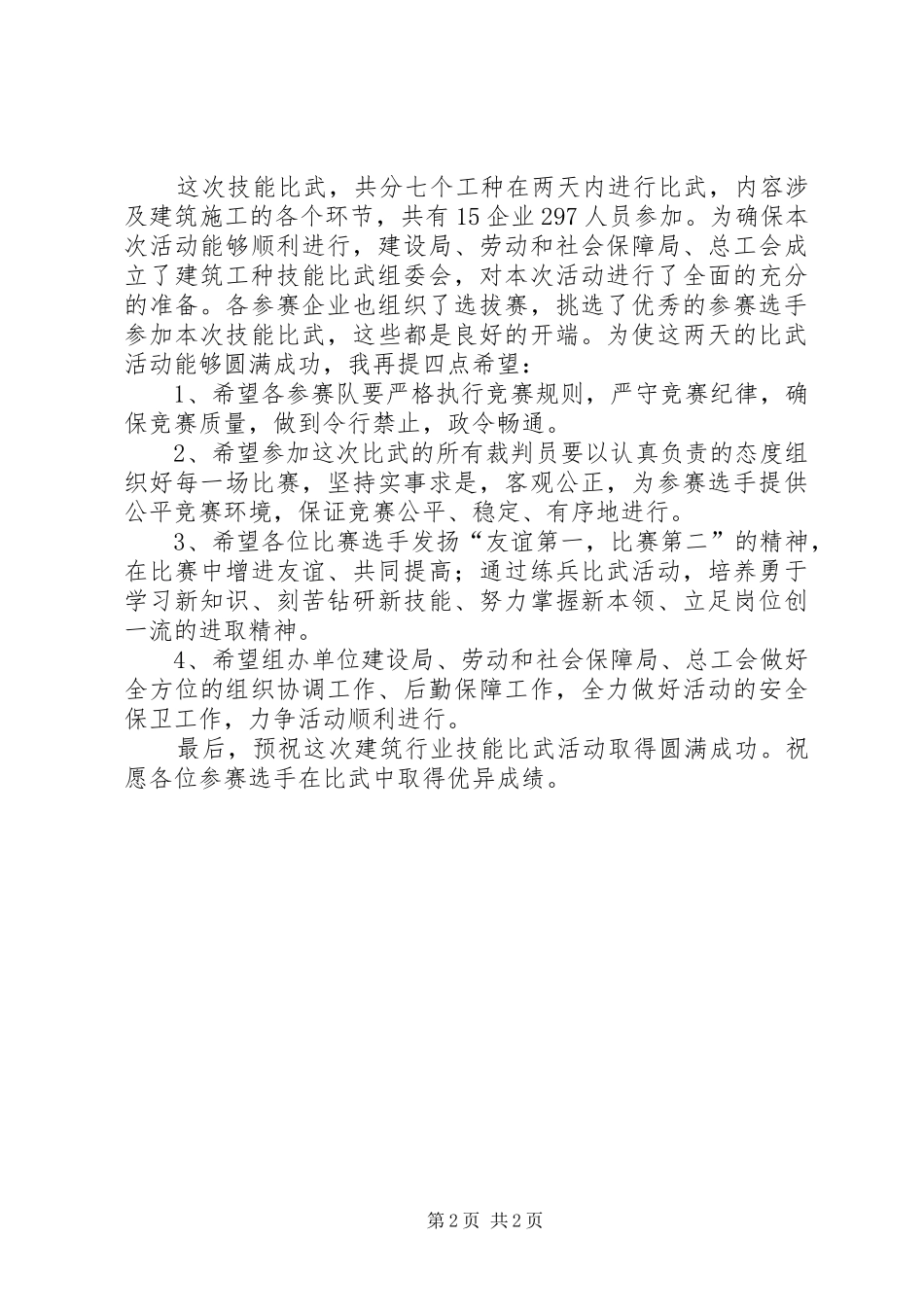 这次技能比武，共分七个工种在两天内进行比武，内容涉及建筑施工的各个环节，共有15企业297人员参加。为确保本次活动能够顺利进行，建设局、劳动和社会保障局、总工会成立了建筑工种技能比武组委会，对本次活动进行了全面的充分的准备。各参赛企业也组织了选拔赛，挑选了优秀的参赛选手参加本次技能比武，这些都是良好的开端。为使这两天的比武活动能够圆满成功，我再提四点希望：

1、希望各参赛队要严格执行竞赛规则，严守竞赛纪律，确保竞赛质量，做到令行禁止，政令畅通。

2、希望参加这次比武的所有裁判员要以认真负责的态度组织好每一场比赛，坚持实事求是，客观公正，为参赛选手提供公平竞赛环境，保证竞赛公平、稳定、有序地进行。

3、希望各位比赛选手发扬“友谊第一，比赛第二”的精神，在比赛中增进友谊、共同提高；通过练兵比武活动，培养勇于学习新知识、刻苦钻研新技能、努力掌握新本领、立足岗位创一流的进取精神。

4、希望组办单位建设局、劳动和社会保障局、总工会做好全方位的组织协调工作、后勤保障工作，全力做好活动的安全保卫工作，力争活动顺利进行。

最后，预祝这次建筑行业技能比武活动取得圆满成功。祝愿各位参赛选手在比武中取得优异成绩。

第2页 共2页